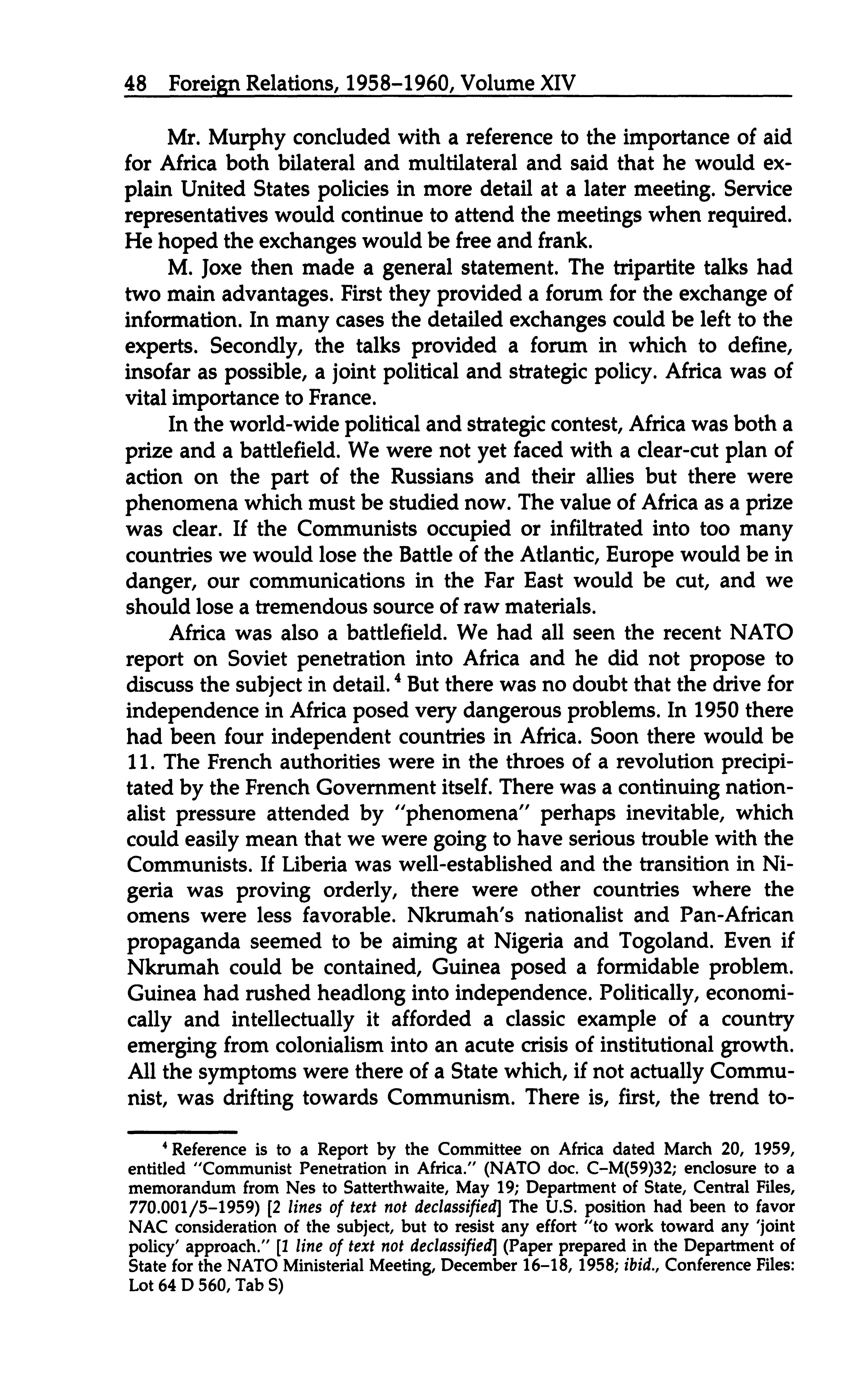 48 Foreign Relations, 1958–1960, Volume XIV

Mr. Murphy concluded with a reference to the importance of aid for Africa both bilateral and multilateral and said that he would explain United States policies in more detail at a later meeting. Service representatives would continue to attend the meetings when required. He hoped the exchanges would be free and frank.

M. Joxe then made a general statement. The tripartite talks had two main advantages. First they provided a forum for the exchange of information. In many cases the detailed exchanges could be left to the experts. Secondly, the talks provided a forum in which to define, insofar as possible, a joint political and strategic policy. Africa was of vital importance to France.

In the world-wide political and strategic contest, Africa was both a prize and a battlefield. We were not yet faced with a clear-cut plan of action on the part of the Russians and their allies but there were phenomena which must be studied now. The value of Africa as a prize was clear. If the Communists occupied or infiltrated into too many countries we would lose the Battle of the Atlantic, Europe would be in danger, our communications in the Far East would be cut, and we should lose a tremendous source of raw materials.

Africa was also a battlefield. We had all seen the recent NATO report on Soviet penetration into Africa and he did not propose to discuss the subject in detail.$^4$ But there was no doubt that the drive for independence in Africa posed very dangerous problems. In 1950 there had been four independent countries in Africa. Soon there would be 11. The French authorities were in the throes of a revolution precipitated by the French Government itself. There was a continuing nationalist pressure attended by "phenomena" perhaps inevitable, which could easily mean that we were going to have serious trouble with the Communists. If Liberia was well-established and the transition in Nigeria was proving orderly, there were other countries where the omens were less favorable. Nkrumah's nationalist and Pan-African propaganda seemed to be aiming at Nigeria and Togoland. Even if Nkrumah could be contained, Guinea posed a formidable problem. Guinea had rushed headlong into independence. Politically, economically and intellectually it afforded a classic example of a country emerging from colonialism into an acute crisis of institutional growth. All the symptoms were there of a State which, if not actually Communist, was drifting towards Communism. There is, first, the trend to-

$^4$ Reference is to a Report by the Committee on Africa dated March 20, 1959, entitled "Communist Penetration in Africa." (NATO doc. C–M(59)32; enclosure to a memorandum from Nes to Satterthwaite, May 19; Department of State, Central Files, 770.001/5–1959) [2 lines of text not declassified] The U.S. position had been to favor NAC consideration of the subject, but to resist any effort "to work toward any 'joint policy' approach." [1 line of text not declassified] (Paper prepared in the Department of State for the NATO Ministerial Meeting, December 16–18, 1958; ibid., Conference Files: Lot 64 D 560, Tab S)